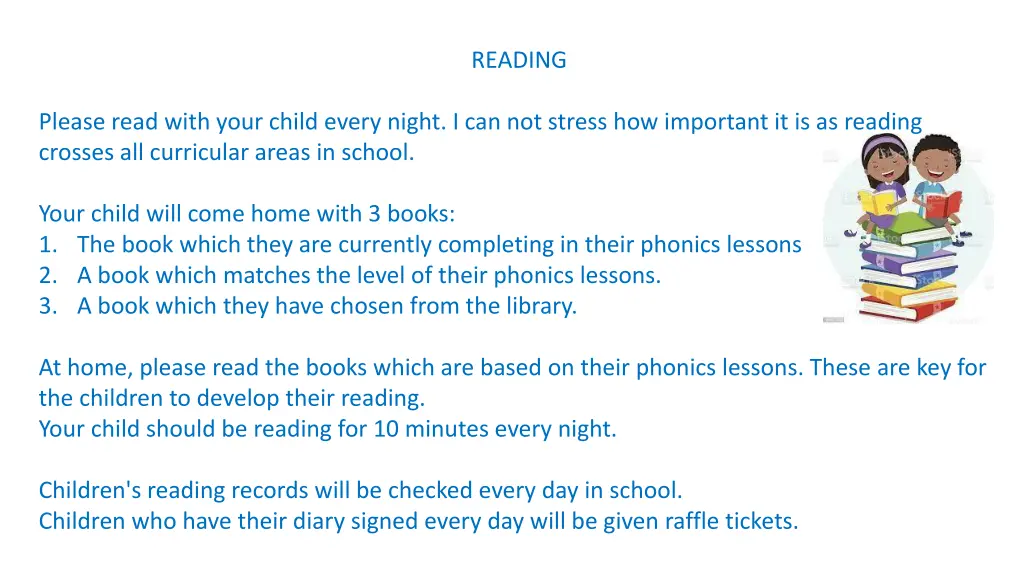 READING

Please read with your child every night. I can not stress how important it is as reading crosses all curricular areas in school.

Your child will come home with 3 books:
1. The book which they are currently completing in their phonics lessons
2. A book which matches the level of their phonics lessons.
3. A book which they have chosen from the library.

At home, please read the books which are based on their phonics lessons. These are key for the children to develop their reading.
Your child should be reading for 10 minutes every night.

Children's reading records will be checked every day in school.
Children who have their diary signed every day will be given raffle tickets.